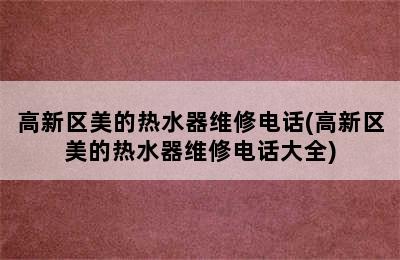 高新区美的热水器维修电话(高新区美的热水器维修电话大全)